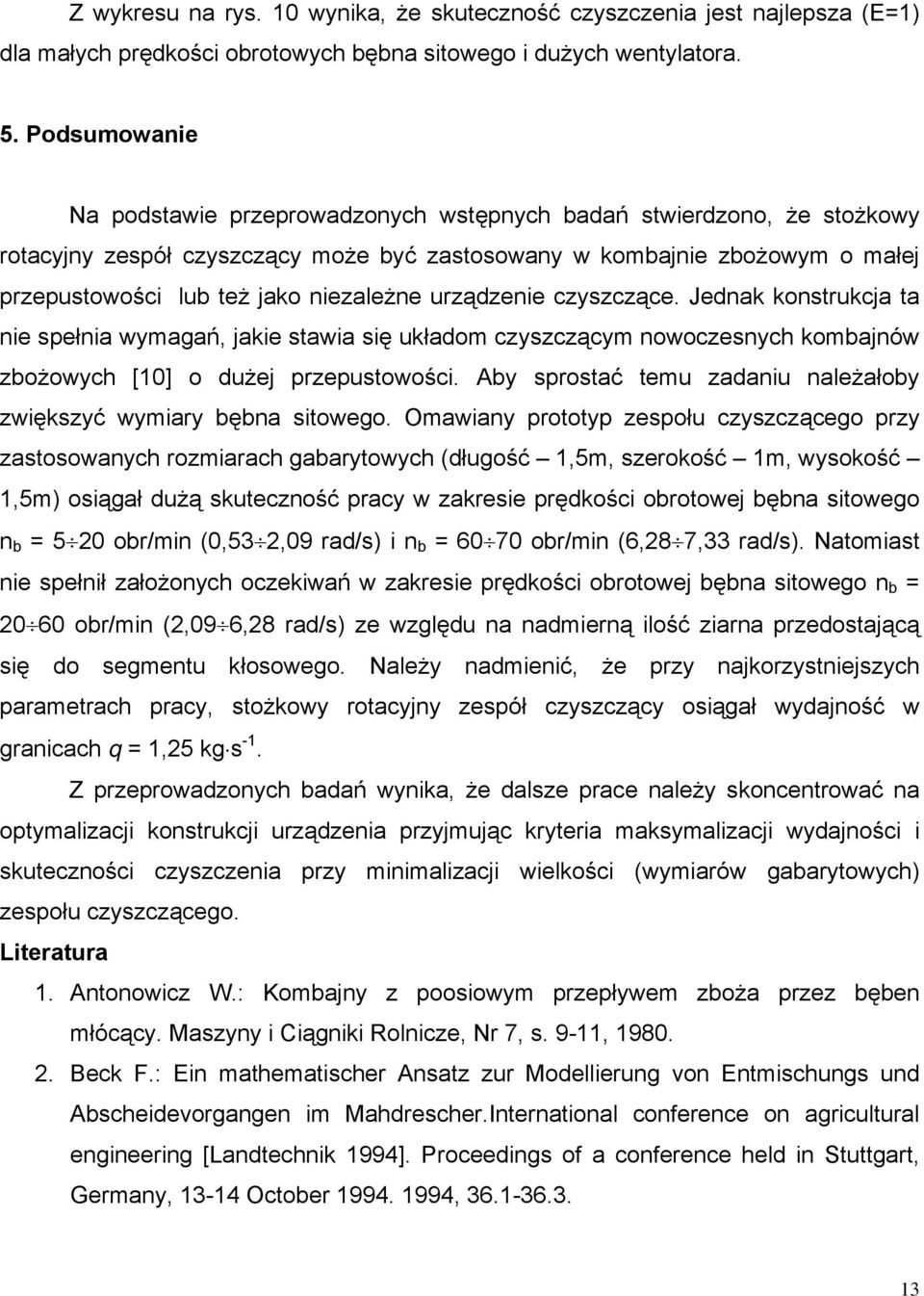 Z wykresu na rys. 10 wynika, że skuteczność czyszczenia jest najlepsza (E=1) dla małych prędkości obrotowych bębna sitowego i dużych wentylatora.

5. Podsumowanie

Na podstawie przeprowadzonych wstępnych badań stwierdzono, że stożkowy rotacyjny zespół czyszczący może być zastosowany w kombajnie zbożowym o małej przepustowości lub też jako niezależne urządzenie czyszczące. Jednak konstrukcja ta nie spełnia wymagań, jakie stawia się układom czyszczącym nowoczesnych kombajnów zbożowych [10] o dużej przepustowości. Aby sprostać temu zadaniu należałoby zwiększyć wymiary bębna sitowego. Omawiany prototyp zespołu czyszczącego przy zastosowanych rozmiarach gabarytowych (długość – 1,5m, szerokość – 1m, wysokość – 1,5m) osiągał dużą skuteczność pracy w zakresie prędkości obrotowej bębna sitowego $n_b = 5 \div 20$ obr/min ($0,53 \div 2,09$ rad/s) i $n_b = 60 \div 70$ obr/min ($6,28 \div 7,33$ rad/s). Natomiast nie spełnił założonych oczekiwań w zakresie prędkości obrotowej bębna sitowego $n_b = 20 \div 60$ obr/min ($2,09 \div 6,28$ rad/s) ze względu na nadmierną ilość ziarna przedostającą się do segmentu kłosowego. Należy nadmienić, że przy najkorzystniejszych parametrach pracy, stożkowy rotacyjny zespół czyszczący osiągał wydajność w granicach $q = 1,25$ $kg \cdot s^{-1}$.

Z przeprowadzonych badań wynika, że dalsze prace należy skoncentrować na optymalizacji konstrukcji urządzenia przyjmując kryteria maksymalizacji wydajności i skuteczności czyszczenia przy minimalizacji wielkości (wymiarów gabarytowych) zespołu czyszczącego.

Literatura

1. Antonowicz W.: Kombajny z poosiowym przepływem zboża przez bęben młócący. Maszyny i Ciągniki Rolnicze, Nr 7, s. 9-11, 1980.
2. Beck F.: Ein mathematischer Ansatz zur Modellierung von Entmischungs und Abscheidevorgangen im Mahdrescher.International conference on agricultural engineering [Landtechnik 1994]. Proceedings of a conference held in Stuttgart, Germany, 13-14 October 1994. 1994, 36.1-36.3.

13